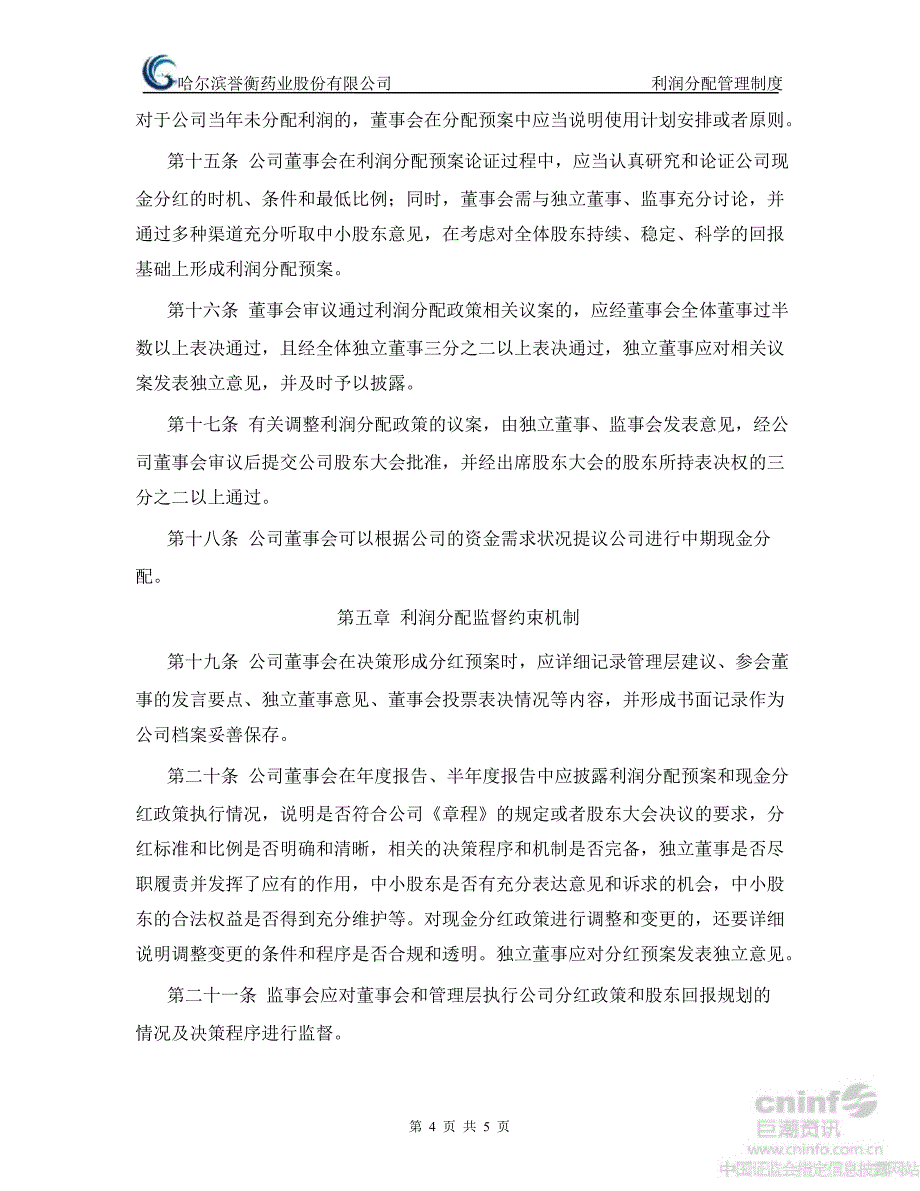 哈尔滨誉衡药业股份有限公司　　利润分配管理制度

对于公司当年未分配利润的，董事会在分配预案中应当说明使用计划安排或者原则。

第十五条 公司董事会在利润分配预案论证过程中，应当认真研究和论证公司现金分红的时机、条件和最低比例；同时，董事会需与独立董事、监事充分讨论，并通过多种渠道充分听取中小股东意见，在考虑对全体股东持续、稳定、科学的回报基础上形成利润分配预案。

第十六条 董事会审议通过利润分配政策相关议案的，应经董事会全体董事过半数以上表决通过，且经全体独立董事三分之二以上表决通过，独立董事应对相关议案发表独立意见，并及时予以披露。

第十七条 有关调整利润分配政策的议案，由独立董事、监事会发表意见，经公司董事会审议后提交公司股东大会批准，并经出席股东大会的股东所持表决权的三分之二以上通过。

第十八条 公司董事会可以根据公司的资金需求状况提议公司进行中期现金分配。

第五章 利润分配监督约束机制

第十九条 公司董事会在决策形成分红预案时，应详细记录管理层建议、参会董事的发言要点、独立董事意见、董事会投票表决情况等内容，并形成书面记录作为公司档案妥善保存。

第二十条 公司董事会在年度报告、半年度报告中应披露利润分配预案和现金分红政策执行情况，说明是否符合公司《章程》的规定或者股东大会决议的要求，分红标准和比例是否明确和清晰，相关的决策程序和机制是否完备，独立董事是否尽职履责并发挥了应有的作用，中小股东是否有充分表达意见和诉求的机会，中小股东的合法权益是否得到充分维护等。对现金分红政策进行调整和变更的，还要详细说明调整变更的条件和程序是否合规和透明。独立董事应对分红预案发表独立意见。

第二十一条 监事会应对董事会和管理层执行公司分红政策和股东回报规划的情况及决策程序进行监督。

第 4 页 共 5 页

cninf
巨潮资讯
www.cninfo.com.cn
中国证监会指定信息披露网站